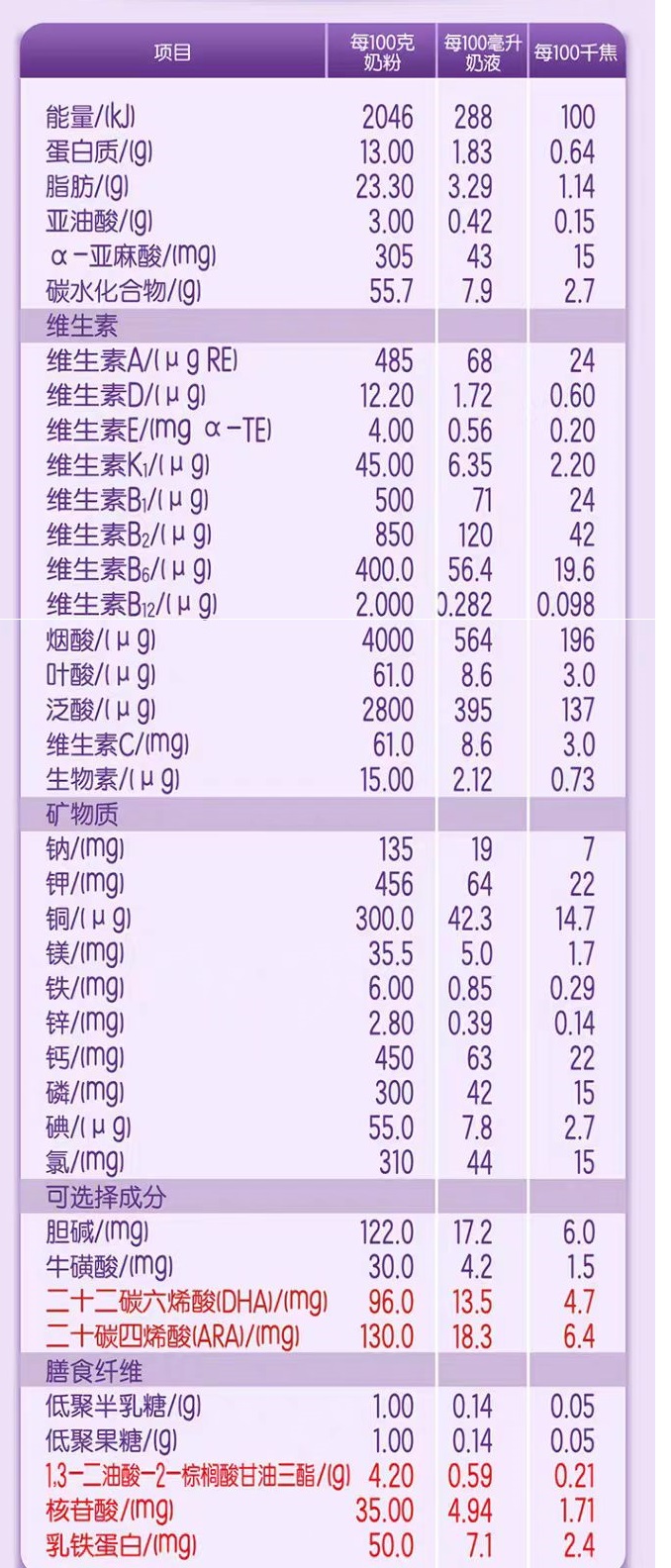 | 项目 | 每100克奶粉 | 每100毫升奶液 | 每100千焦 |
|---|---|---|---|
| 能量/(kJ) | 2046 | 288 | 100 |
| 蛋白质/(g) | 13.00 | 1.83 | 0.64 |
| 脂肪/(g) | 23.30 | 3.29 | 1.14 |
| 亚油酸/(g) | 3.00 | 0.42 | 0.15 |
| α-亚麻酸/(mg) | 305 | 43 | 15 |
| 碳水化合物/(g) | 55.7 | 7.9 | 2.7 |
| 维生素 | | | |
| 维生素A/(μg RE) | 485 | 68 | 24 |
| 维生素D/(μg) | 12.20 | 1.72 | 0.60 |
| 维生素E/(mg α-TE) | 4.00 | 0.56 | 0.20 |
| 维生素$K_1$/(μg) | 45.00 | 6.35 | 2.20 |
| 维生素$B_1$/(μg) | 500 | 71 | 24 |
| 维生素$B_2$/(μg) | 850 | 120 | 42 |
| 维生素$B_6$/(μg) | 400.0 | 56.4 | 19.6 |
| 维生素$B_{12}$/(μg) | 2.000 | 0.282 | 0.098 |
| 烟酸/(μg) | 4000 | 564 | 196 |
| 叶酸/(μg) | 61.0 | 8.6 | 3.0 |
| 泛酸/(μg) | 2800 | 395 | 137 |
| 维生素C/(mg) | 61.0 | 8.6 | 3.0 |
| 生物素/(μg) | 15.00 | 2.12 | 0.73 |
| 矿物质 | | | |
| 钠/(mg) | 135 | 19 | 7 |
| 钾/(mg) | 456 | 64 | 22 |
| 铜/(μg) | 300.0 | 42.3 | 14.7 |
| 镁/(mg) | 35.5 | 5.0 | 1.7 |
| 铁/(mg) | 6.00 | 0.85 | 0.29 |
| 锌/(mg) | 2.80 | 0.39 | 0.14 |
| 钙/(mg) | 450 | 63 | 22 |
| 磷/(mg) | 300 | 42 | 15 |
| 碘/(μg) | 55.0 | 7.8 | 2.7 |
| 氯/(mg) | 310 | 44 | 15 |
| 可选择成分 | | | |
| 胆碱/(mg) | 122.0 | 17.2 | 6.0 |
| 牛磺酸/(mg) | 30.0 | 4.2 | 1.5 |
| 二十二碳六烯酸(DHA)/(mg) | 96.0 | 13.5 | 4.7 |
| 二十碳四烯酸(ARA)/(mg) | 130.0 | 18.3 | 6.4 |
| 膳食纤维 | | | |
| 低聚半乳糖/(g) | 1.00 | 0.14 | 0.05 |
| 低聚果糖/(g) | 1.00 | 0.14 | 0.05 |
| 1,3-二油酸-2-棕榈酸甘油三酯/(g) | 4.20 | 0.59 | 0.21 |
| 核苷酸/(mg) | 35.00 | 4.94 | 1.71 |
| 乳铁蛋白/(mg) | 50.0 | 7.1 | 2.4 |